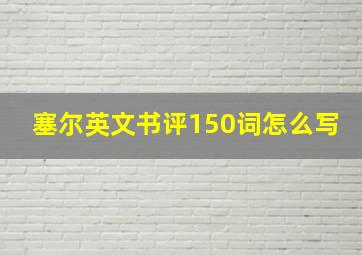 塞尔英文书评150词怎么写